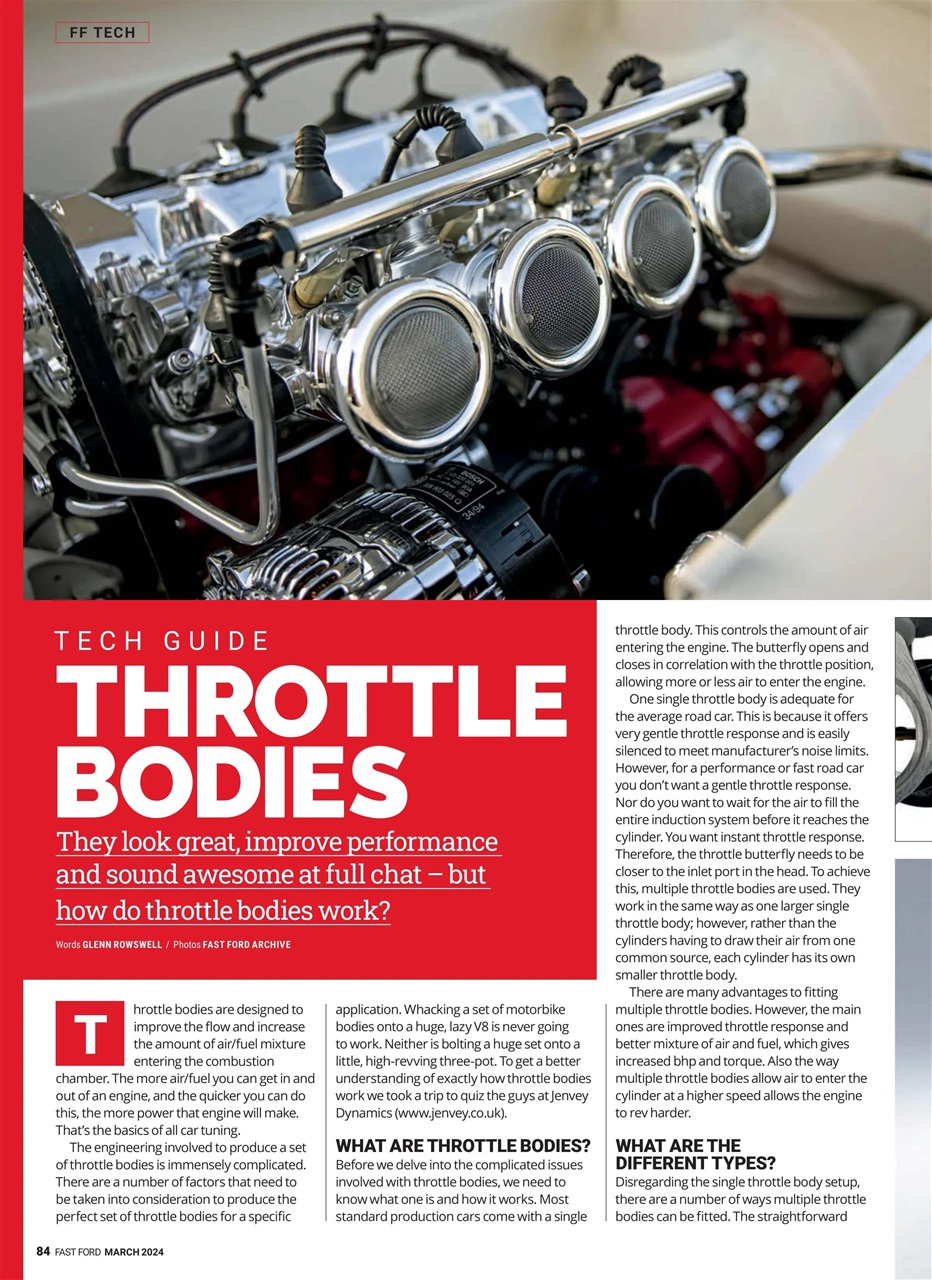 FF TECH

BOSCH

34/94

TECH GUIDE

THROTTLE BODIES

They look great, improve performance and sound awesome at full chat – but how do throttle bodies work?

Words GLENN ROWSWELL / Photos FAST FORD ARCHIVE

Throttle bodies are designed to improve the flow and increase the amount of air/fuel mixture entering the combustion chamber. The more air/fuel you can get in and out of an engine, and the quicker you can do this, the more power that engine will make. That's the basics of all car tuning.

The engineering involved to produce a set of throttle bodies is immensely complicated. There are a number of factors that need to be taken into consideration to produce the perfect set of throttle bodies for a specific application. Whacking a set of motorbike bodies onto a huge, lazy V8 is never going to work. Neither is bolting a huge set onto a little, high-revving three-pot. To get a better understanding of exactly how throttle bodies work we took a trip to quiz the guys at Jenvey Dynamics (www.jenvey.co.uk).

WHAT ARE THROTTLE BODIES?

Before we delve into the complicated issues involved with throttle bodies, we need to know what one is and how it works. Most standard production cars come with a single throttle body. This controls the amount of air entering the engine. The butterfly opens and closes in correlation with the throttle position, allowing more or less air to enter the engine.

One single throttle body is adequate for the average road car. This is because it offers very gentle throttle response and is easily silenced to meet manufacturer's noise limits. However, for a performance or fast road car you don't want a gentle throttle response. Nor do you want to wait for the air to fill the entire induction system before it reaches the cylinder. You want instant throttle response. Therefore, the throttle butterfly needs to be closer to the inlet port in the head. To achieve this, multiple throttle bodies are used. They work in the same way as one larger single throttle body; however, rather than the cylinders having to draw their air from one common source, each cylinder has its own smaller throttle body.

There are many advantages to fitting multiple throttle bodies. However, the main ones are improved throttle response and better mixture of air and fuel, which gives increased bhp and torque. Also the way multiple throttle bodies allow air to enter the cylinder at a higher speed allows the engine to rev harder.

WHAT ARE THE DIFFERENT TYPES?

Disregarding the single throttle body setup, there are a number of ways multiple throttle bodies can be fitted. The straightforward

84 FAST FORD MARCH 2024